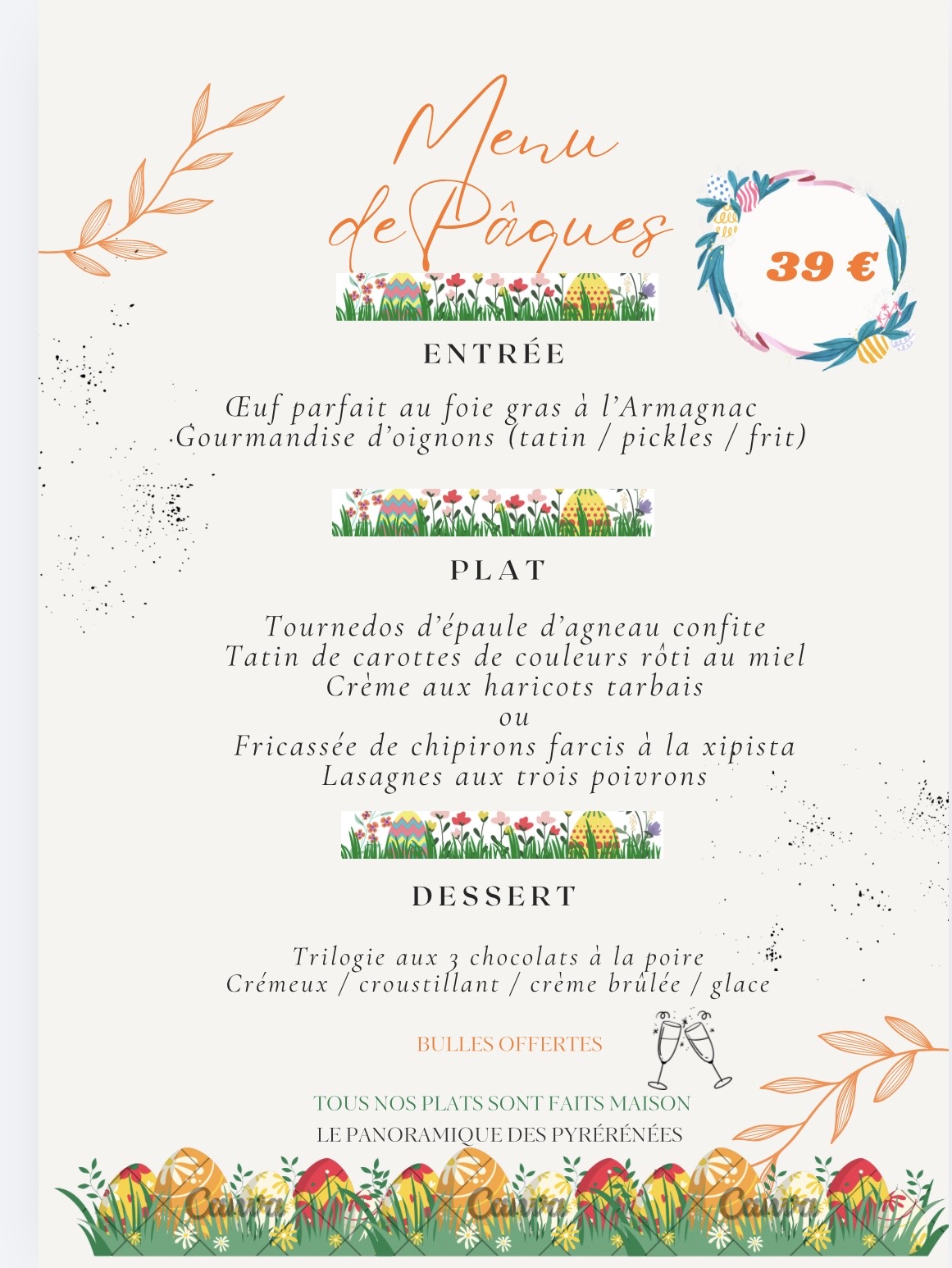 Menu de Pâques

39 €

ENTRÉE

Œuf parfait au foie gras à l'Armagnac
Gourmandise d'oignons (tatin / pickles / frit)

PLAT

Tournedos d'épaule d'agneau confite
Tatin de carottes de couleurs rôti au miel
Crème aux haricots tarbais
ou
Fricassée de chipirons farcis à la xipista
Lasagnes aux trois poivrons

DESSERT

Trilogie aux 3 chocolats à la poire
Crémeux / croustillant / crème brûlée / glace

BULLES OFFERTES

TOUS NOS PLATS SONT FAITS MAISON
LE PANORAMIQUE DES PYRÉRÉNÉES

Canva Canva Canva